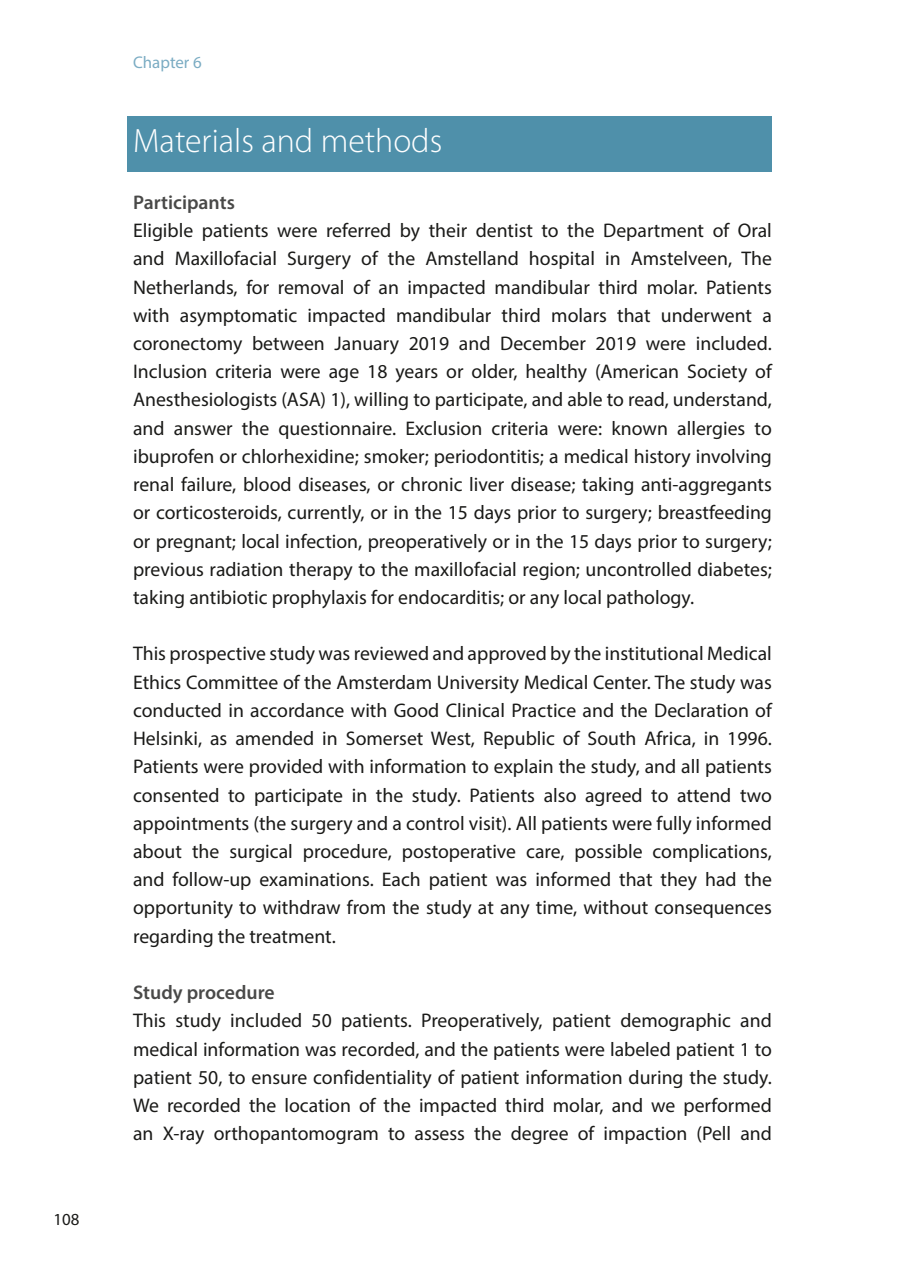 Chapter 6

Materials and methods

Participants
Eligible patients were referred by their dentist to the Department of Oral and Maxillofacial Surgery of the Amstelland hospital in Amstelveen, The Netherlands, for removal of an impacted mandibular third molar. Patients with asymptomatic impacted mandibular third molars that underwent a coronectomy between January 2019 and December 2019 were included. Inclusion criteria were age 18 years or older, healthy (American Society of Anesthesiologists (ASA) 1), willing to participate, and able to read, understand, and answer the questionnaire. Exclusion criteria were: known allergies to ibuprofen or chlorhexidine; smoker; periodontitis; a medical history involving renal failure, blood diseases, or chronic liver disease; taking anti-aggregants or corticosteroids, currently, or in the 15 days prior to surgery; breastfeeding or pregnant; local infection, preoperatively or in the 15 days prior to surgery; previous radiation therapy to the maxillofacial region; uncontrolled diabetes; taking antibiotic prophylaxis for endocarditis; or any local pathology.

This prospective study was reviewed and approved by the institutional Medical Ethics Committee of the Amsterdam University Medical Center. The study was conducted in accordance with Good Clinical Practice and the Declaration of Helsinki, as amended in Somerset West, Republic of South Africa, in 1996. Patients were provided with information to explain the study, and all patients consented to participate in the study. Patients also agreed to attend two appointments (the surgery and a control visit). All patients were fully informed about the surgical procedure, postoperative care, possible complications, and follow-up examinations. Each patient was informed that they had the opportunity to withdraw from the study at any time, without consequences regarding the treatment.

Study procedure
This study included 50 patients. Preoperatively, patient demographic and medical information was recorded, and the patients were labeled patient 1 to patient 50, to ensure confidentiality of patient information during the study. We recorded the location of the impacted third molar, and we performed an X-ray orthopantomogram to assess the degree of impaction (Pell and

108